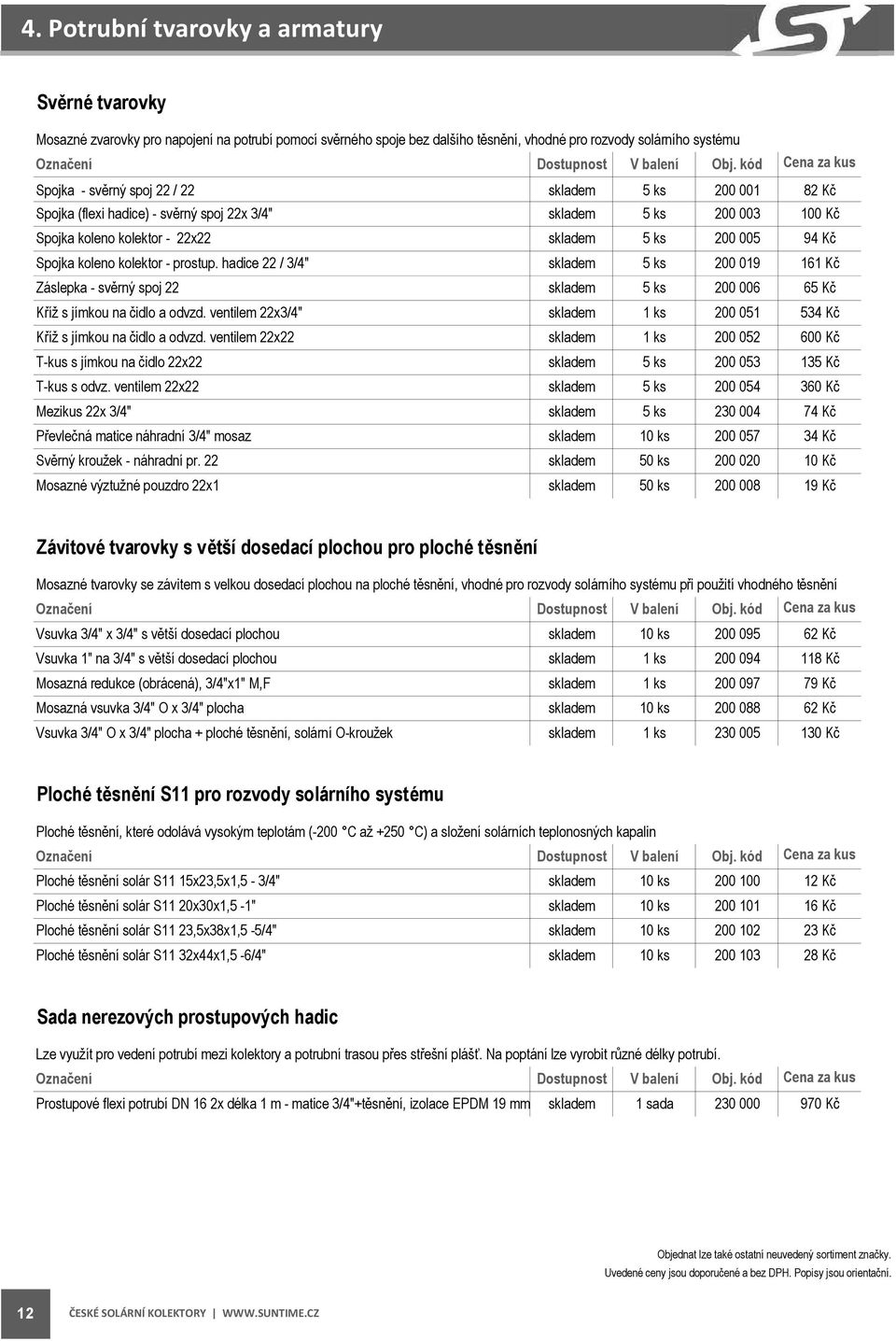 4. Potrubní tvarovky a armatury

Svěrné tvarovky

Mosazné zvarovky pro napojení na potrubí pomocí svěrného spoje bez dalšího těsnění, vhodné pro rozvody solárního systému

| Označení | Dostupnost | V balení | Obj. kód | Cena za kus |
|---|---|---|---|---|
| Spojka - svěrný spoj 22 / 22 | skladem | 5 ks | 200 001 | 82 Kč |
| Spojka (flexi hadice) - svěrný spoj 22x 3/4" | skladem | 5 ks | 200 003 | 100 Kč |
| Spojka koleno kolektor - 22x22 | skladem | 5 ks | 200 005 | 94 Kč |
| Spojka koleno kolektor - prostup. hadice 22 / 3/4" | skladem | 5 ks | 200 019 | 161 Kč |
| Záslepka - svěrný spoj 22 | skladem | 5 ks | 200 006 | 65 Kč |
| Kříž s jímkou na čidlo a odvzd. ventilem 22x3/4" | skladem | 1 ks | 200 051 | 534 Kč |
| Kříž s jímkou na čidlo a odvzd. ventilem 22x22 | skladem | 1 ks | 200 052 | 600 Kč |
| T-kus s jímkou na čidlo 22x22 | skladem | 5 ks | 200 053 | 135 Kč |
| T-kus s odvz. ventilem 22x22 | skladem | 5 ks | 200 054 | 360 Kč |
| Mezikus 22x 3/4" | skladem | 5 ks | 230 004 | 74 Kč |
| Převlečná matice náhradní 3/4" mosaz | skladem | 10 ks | 200 057 | 34 Kč |
| Svěrný kroužek - náhradní pr. 22 | skladem | 50 ks | 200 020 | 10 Kč |
| Mosazné výztužné pouzdro 22x1 | skladem | 50 ks | 200 008 | 19 Kč |

Závitové tvarovky s větší dosedací plochou pro ploché těsnění

Mosazné tvarovky se závitem s velkou dosedací plochou na ploché těsnění, vhodné pro rozvody solárního systému při použití vhodného těsnění

| Označení | Dostupnost | V balení | Obj. kód | Cena za kus |
|---|---|---|---|---|
| Vsuvka 3/4" x 3/4" s větší dosedací plochou | skladem | 10 ks | 200 095 | 62 Kč |
| Vsuvka 1" na 3/4" s větší dosedací plochou | skladem | 1 ks | 200 094 | 118 Kč |
| Mosazná redukce (obrácená), 3/4"x1" M,F | skladem | 1 ks | 200 097 | 79 Kč |
| Mosazná vsuvka 3/4" O x 3/4" plocha | skladem | 10 ks | 200 088 | 62 Kč |
| Vsuvka 3/4" O x 3/4" plocha + ploché těsnění, solární O-kroužek | skladem | 1 ks | 230 005 | 130 Kč |

Ploché těsnění S11 pro rozvody solárního systému

Ploché těsnění, které odolává vysokým teplotám (-200 °C až +250 °C) a složení solárních teplonosných kapalin

| Označení | Dostupnost | V balení | Obj. kód | Cena za kus |
|---|---|---|---|---|
| Ploché těsnění solár S11 15x23,5x1,5 - 3/4" | skladem | 10 ks | 200 100 | 12 Kč |
| Ploché těsnění solár S11 20x30x1,5 -1" | skladem | 10 ks | 200 101 | 16 Kč |
| Ploché těsnění solár S11 23,5x38x1,5 -5/4" | skladem | 10 ks | 200 102 | 23 Kč |
| Ploché těsnění solár S11 32x44x1,5 -6/4" | skladem | 10 ks | 200 103 | 28 Kč |

Sada nerezových prostupových hadic

Lze využít pro vedení potrubí mezi kolektory a potrubní trasou přes střešní plášť. Na poptání lze vyrobit různé délky potrubí.

| Označení | Dostupnost | V balení | Obj. kód | Cena za kus |
|---|---|---|---|---|
| Prostupové flexi potrubí DN 16 2x délka 1 m - matice 3/4"+těsnění, izolace EPDM 19 mm | skladem | 1 sada | 230 000 | 970 Kč |

Objednat lze také ostatní neuvedený sortiment značky.
Uvedené ceny jsou doporučené a bez DPH. Popisy jsou orientační.

12 ČESKÉ SOLÁRNÍ KOLEKTORY | WWW.SUNTIME.CZ